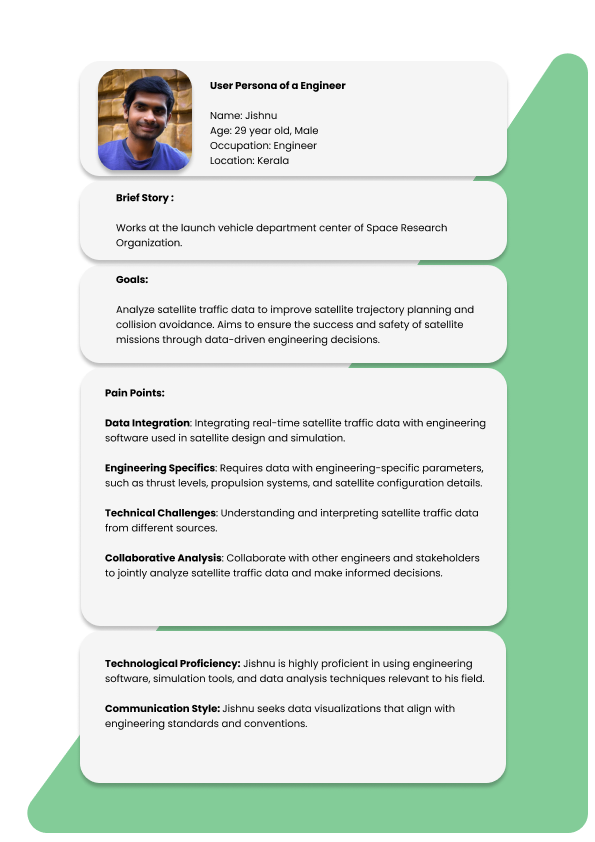 User Persona of a Engineer

Name: Jishnu
Age: 29 year old, Male
Occupation: Engineer
Location: Kerala

Brief Story :

Works at the launch vehicle department center of Space Research Organization.

Goals:

Analyze satellite traffic data to improve satellite trajectory planning and collision avoidance. Aims to ensure the success and safety of satellite missions through data-driven engineering decisions.

Pain Points:

Data Integration: Integrating real-time satellite traffic data with engineering software used in satellite design and simulation.

Engineering Specifics: Requires data with engineering-specific parameters, such as thrust levels, propulsion systems, and satellite configuration details.

Technical Challenges: Understanding and interpreting satellite traffic data from different sources.

Collaborative Analysis: Collaborate with other engineers and stakeholders to jointly analyze satellite traffic data and make informed decisions.

Technological Proficiency: Jishnu is highly proficient in using engineering software, simulation tools, and data analysis techniques relevant to his field.

Communication Style: Jishnu seeks data visualizations that align with engineering standards and conventions.